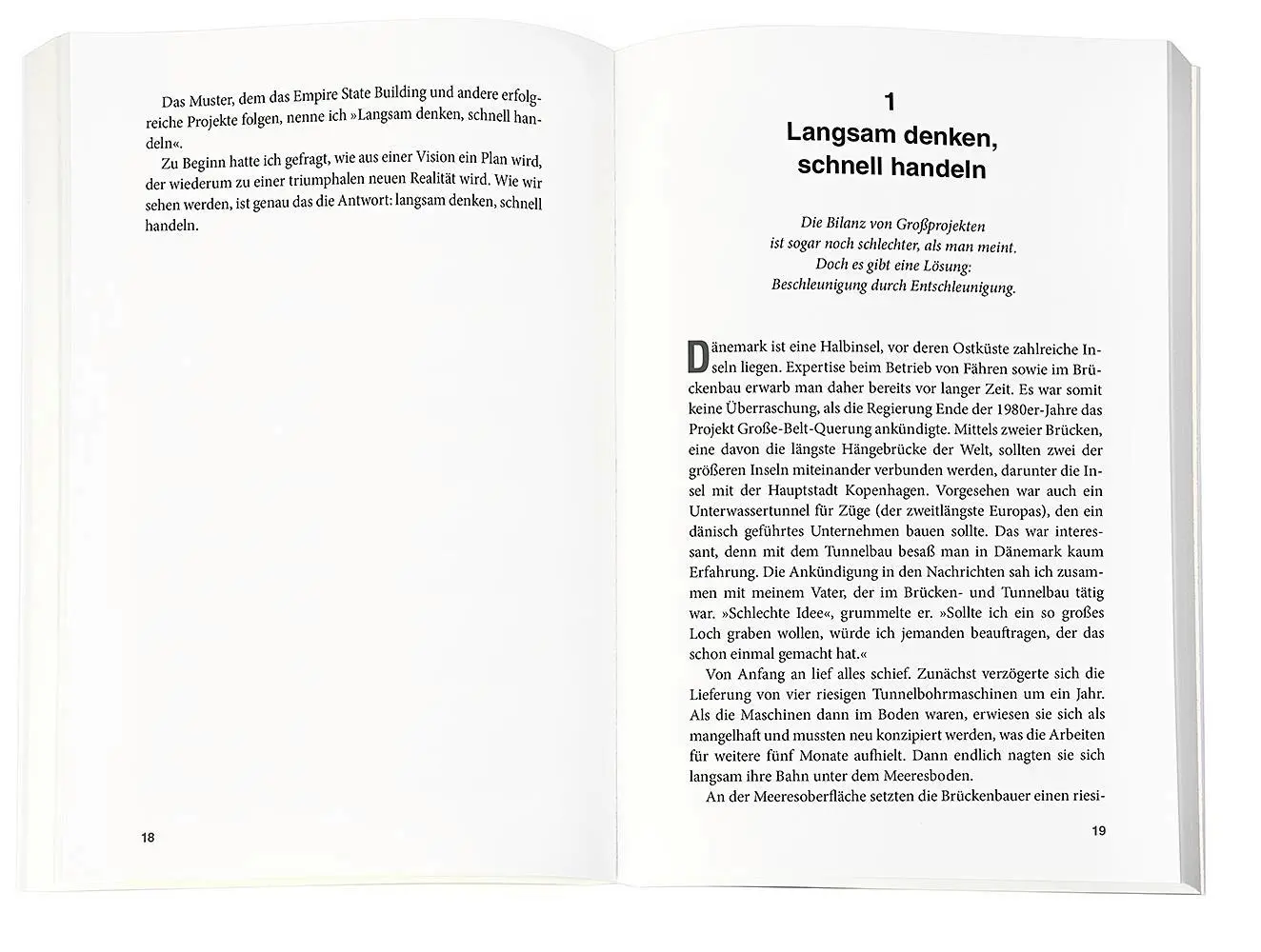 Das Muster, dem das Empire State Building und andere erfolgreiche Projekte folgen, nenne ich »Langsam denken, schnell handeln«.

Zu Beginn hatte ich gefragt, wie aus einer Vision ein Plan wird, der wiederum zu einer triumphalen neuen Realität wird. Wie wir sehen werden, ist genau das die Antwort: langsam denken, schnell handeln.

18

1
Langsam denken, schnell handeln

Die Bilanz von Großprojekten ist sogar noch schlechter, als man meint. Doch es gibt eine Lösung: Beschleunigung durch Entschleunigung.

Dänemark ist eine Halbinsel, vor deren Ostküste zahlreiche Inseln liegen. Expertise beim Betrieb von Fähren sowie im Brückenbau erwarb man daher bereits vor langer Zeit. Es war somit keine Überraschung, als die Regierung Ende der 1980er-Jahre das Projekt Große-Belt-Querung ankündigte. Mittels zweier Brücken, eine davon die längste Hängebrücke der Welt, sollten zwei der größeren Inseln miteinander verbunden werden, darunter die Insel mit der Hauptstadt Kopenhagen. Vorgesehen war auch ein Unterwassertunnel für Züge (der zweitlängste Europas), den ein dänisch geführtes Unternehmen bauen sollte. Das war interessant, denn mit dem Tunnelbau besaß man in Dänemark kaum Erfahrung. Die Ankündigung in den Nachrichten sah ich zusammen mit meinem Vater, der im Brücken- und Tunnelbau tätig war. »Schlechte Idee«, grummelte er. »Sollte ich ein so großes Loch graben wollen, würde ich jemanden beauftragen, der das schon einmal gemacht hat.«

Von Anfang an lief alles schief. Zunächst verzögerte sich die Lieferung von vier riesigen Tunnelbohrmaschinen um ein Jahr. Als die Maschinen dann im Boden waren, erwiesen sie sich als mangelhaft und mussten neu konzipiert werden, was die Arbeiten für weitere fünf Monate aufhielt. Dann endlich nagten sie sich langsam ihre Bahn unter dem Meeresboden.

An der Meeresoberfläche setzten die Brückenbauer einen riesi-

19